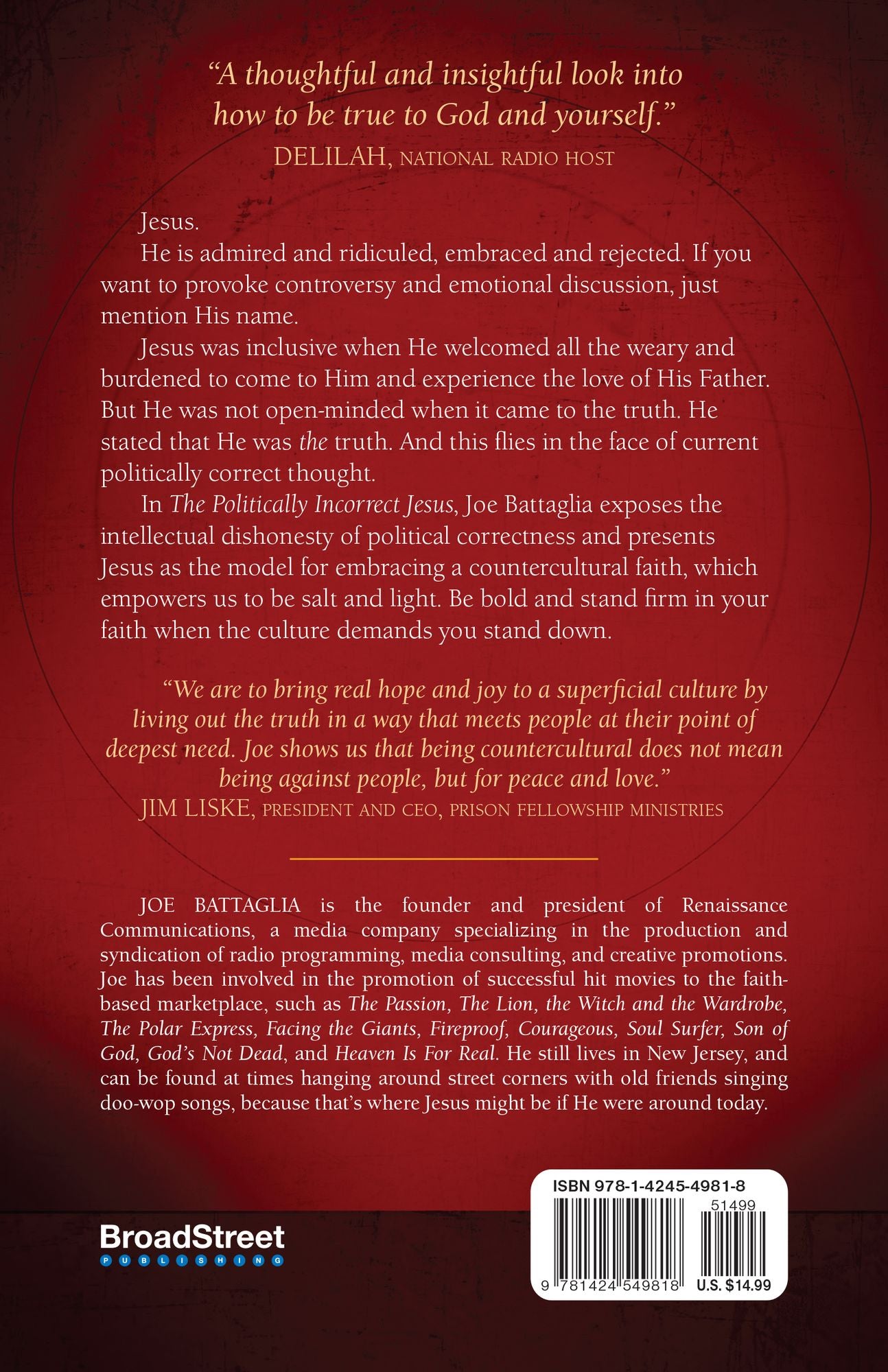 "A thoughtful and insightful look into how to be true to God and yourself."
DELILAH, NATIONAL RADIO HOST

Jesus.

He is admired and ridiculed, embraced and rejected. If you want to provoke controversy and emotional discussion, just mention His name.

Jesus was inclusive when He welcomed all the weary and burdened to come to Him and experience the love of His Father. But He was not open-minded when it came to the truth. He stated that He was the truth. And this flies in the face of current politically correct thought.

In The Politically Incorrect Jesus, Joe Battaglia exposes the intellectual dishonesty of political correctness and presents Jesus as the model for embracing a countercultural faith, which empowers us to be salt and light. Be bold and stand firm in your faith when the culture demands you stand down.

"We are to bring real hope and joy to a superficial culture by living out the truth in a way that meets people at their point of deepest need. Joe shows us that being countercultural does not mean being against people, but for peace and love."
JIM LISKE, PRESIDENT AND CEO, PRISON FELLOWSHIP MINISTRIES

JOE BATTAGLIA is the founder and president of Renaissance Communications, a media company specializing in the production and syndication of radio programming, media consulting, and creative promotions. Joe has been involved in the promotion of successful hit movies to the faith-based marketplace, such as The Passion, The Lion, the Witch and the Wardrobe, The Polar Express, Facing the Giants, Fireproof, Courageous, Soul Surfer, Son of God, God's Not Dead, and Heaven Is For Real. He still lives in New Jersey, and can be found at times hanging around street corners with old friends singing doo-wop songs, because that's where Jesus might be if He were around today.

BroadStreet
PUBLISHING

ISBN 978-1-4245-4981-8
51499
9 781424 549818
U.S. $14.99